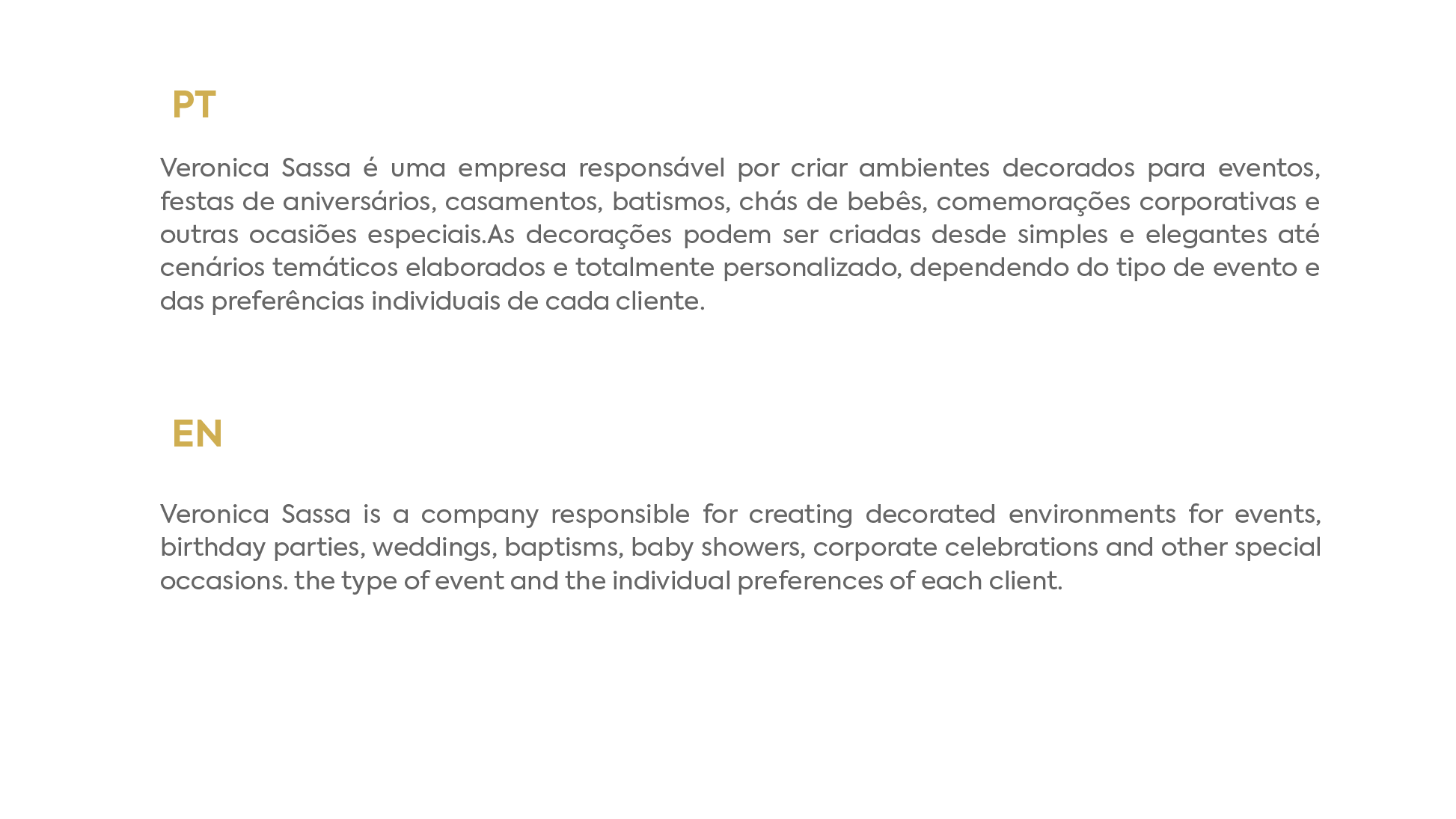 PT

Veronica Sassa é uma empresa responsável por criar ambientes decorados para eventos, festas de aniversários, casamentos, batismos, chás de bebês, comemorações corporativas e outras ocasiões especiais.As decorações podem ser criadas desde simples e elegantes até cenários temáticos elaborados e totalmente personalizado, dependendo do tipo de evento e das preferências individuais de cada cliente.

EN

Veronica Sassa is a company responsible for creating decorated environments for events, birthday parties, weddings, baptisms, baby showers, corporate celebrations and other special occasions. the type of event and the individual preferences of each client.